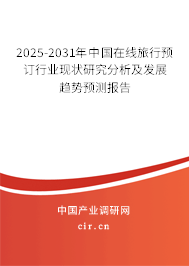 2025-2031年中国在线旅行预订行业现状研究分析及发展趋势预测报告

中国产业调研网

cir.cn